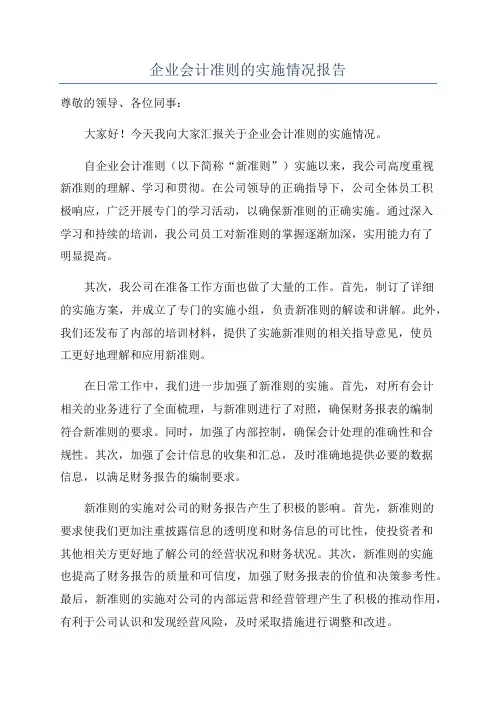 企业会计准则的实施情况报告

尊敬的领导、各位同事：

大家好！今天我向大家汇报关于企业会计准则的实施情况。

自企业会计准则（以下简称“新准则”）实施以来，我公司高度重视新准则的理解、学习和贯彻。在公司领导的正确指导下，公司全体员工积极响应，广泛开展专门的学习活动，以确保新准则的正确实施。通过深入学习和持续的培训，我公司员工对新准则的掌握逐渐加深，实用能力有了明显提高。

其次，我公司在准备工作方面也做了大量的工作。首先，制订了详细的实施方案，并成立了专门的实施小组，负责新准则的解读和讲解。此外，我们还发布了内部的培训材料，提供了实施新准则的相关指导意见，使员工更好地理解和应用新准则。

在日常工作中，我们进一步加强了新准则的实施。首先，对所有会计相关的业务进行了全面梳理，与新准则进行了对照，确保财务报表的编制符合新准则的要求。同时，加强了内部控制，确保会计处理的准确性和合规性。其次，加强了会计信息的收集和汇总，及时准确地提供必要的数据信息，以满足财务报告的编制要求。

新准则的实施对公司的财务报告产生了积极的影响。首先，新准则的要求使我们更加注重披露信息的透明度和财务信息的可比性，使投资者和其他相关方更好地了解公司的经营状况和财务状况。其次，新准则的实施也提高了财务报告的质量和可信度，加强了财务报表的价值和决策参考性。最后，新准则的实施对公司的内部运营和经营管理产生了积极的推动作用，有利于公司认识和发现经营风险，及时采取措施进行调整和改进。